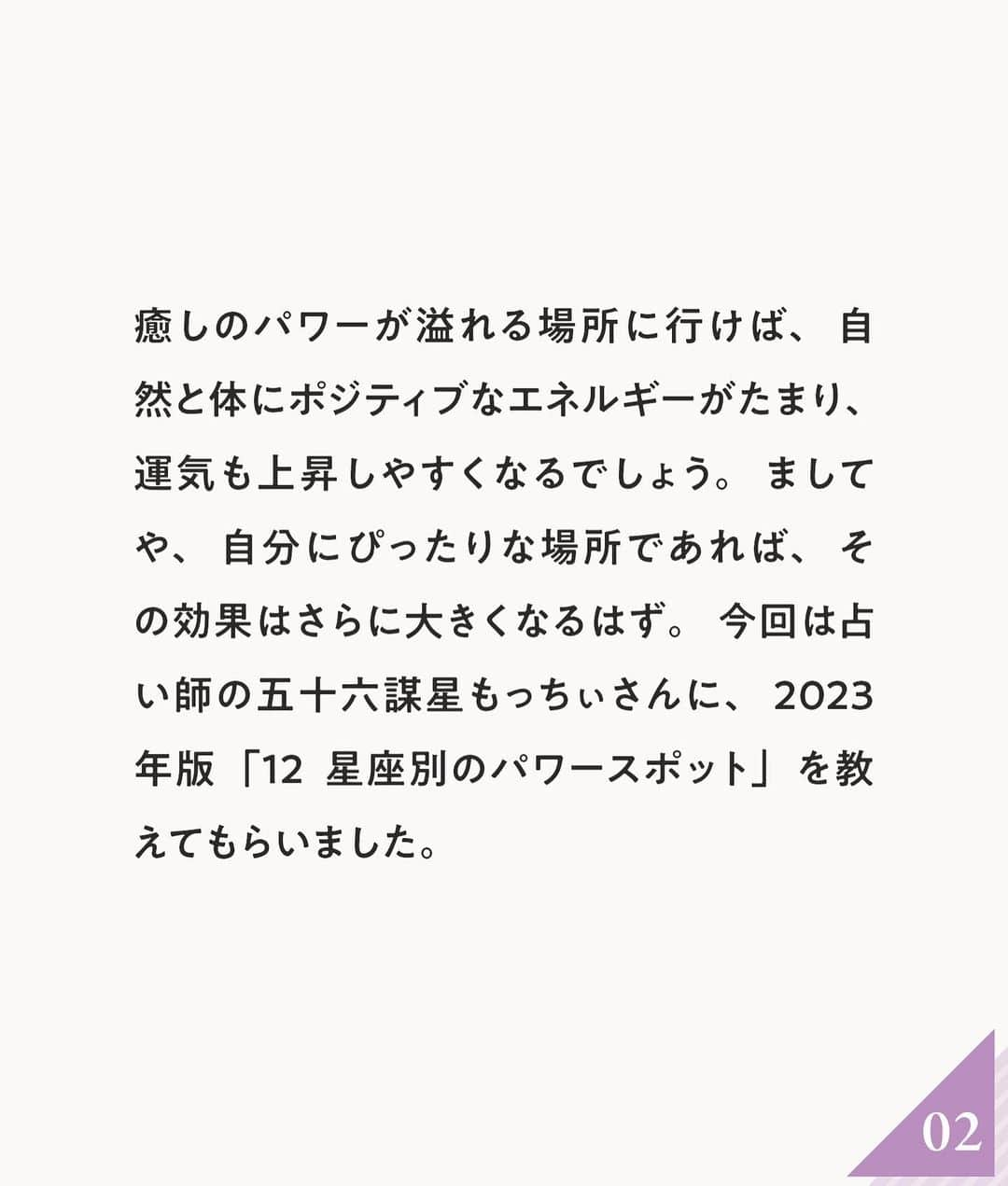 癒しのパワーが溢れる場所に行けば、自然と体にポジティブなエネルギーがたまり、運気も上昇しやすくなるでしょう。ましてや、自分にぴったりな場所であれば、その効果はさらに大きくなるはず。今回は占い師の五十六謀星もっちぃさんに、2023年版「12 星座別のパワースポット」を教えてもらいました。

02